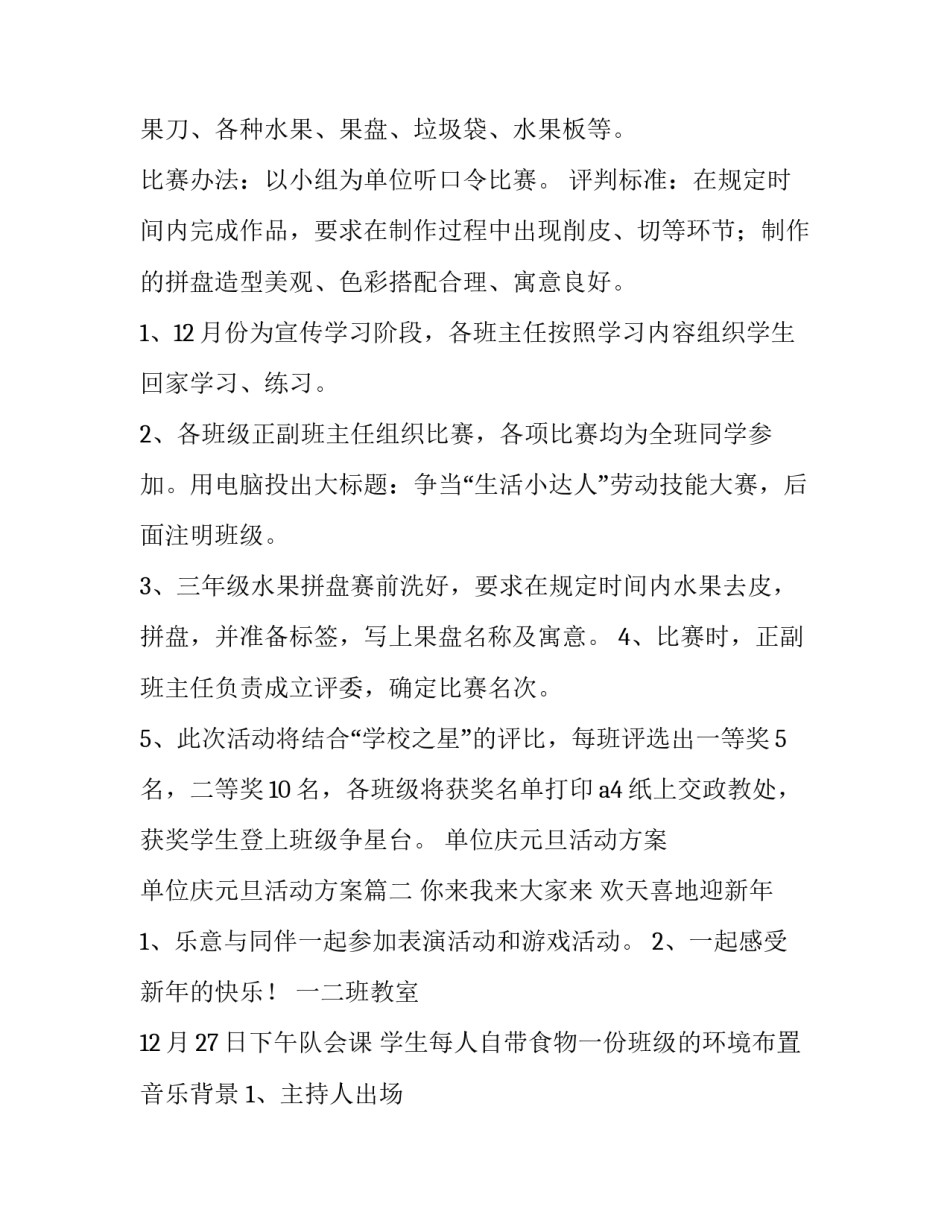 果刀、各种水果、果盘、垃圾袋、水果板等。

比赛办法：以小组为单位听口令比赛。 评判标准：在规定时间内完成作品，要求在制作过程中出现削皮、切等环节；制作的拼盘造型美观、色彩搭配合理、寓意良好。

1、12 月份为宣传学习阶段，各班主任按照学习内容组织学生回家学习、练习。

2、各班级正副班主任组织比赛，各项比赛均为全班同学参加。用电脑投出大标题：争当“生活小达人”劳动技能大赛，后面注明班级。

3、三年级水果拼盘赛前洗好，要求在规定时间内水果去皮，拼盘，并准备标签，写上果盘名称及寓意。 4、比赛时，正副班主任负责成立评委，确定比赛名次。

5、此次活动将结合“学校之星”的评比，每班评选出一等奖 5 名，二等奖 10 名，各班级将获奖名单打印 a4 纸上交政教处，获奖学生登上班级争星台。 单位庆元旦活动方案

单位庆元旦活动方案篇二 你来我来大家来 欢天喜地迎新年

1、乐意与同伴一起参加表演活动和游戏活动。 2、一起感受新年的快乐！ 一二班教室

12 月 27 日下午队会课 学生每人自带食物一份班级的环境布置音乐背景 1、主持人出场